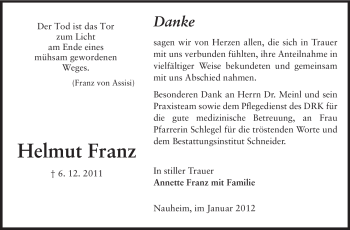 Der Tod ist das Tor
zum Licht
am Ende eines
mühsam gewordenen
Weges.

(Franz von Assisi)

Helmut Franz

† 6. 12. 2011

Danke

sagen wir von Herzen allen, die sich in Trauer mit uns verbunden fühlten, ihre Anteilnahme in vielfältiger Weise bekundeten und gemeinsam mit uns Abschied nahmen.

Besonderen Dank an Herrn Dr. Meinl und sein Praxisteam sowie dem Pflegedienst des DRK für die gute medizinische Betreuung, an Frau Pfarrerin Schlegel für die tröstenden Worte und dem Bestattungsinstitut Schneider.

In stiller Trauer
Annette Franz mit Familie

Nauheim, im Januar 2012